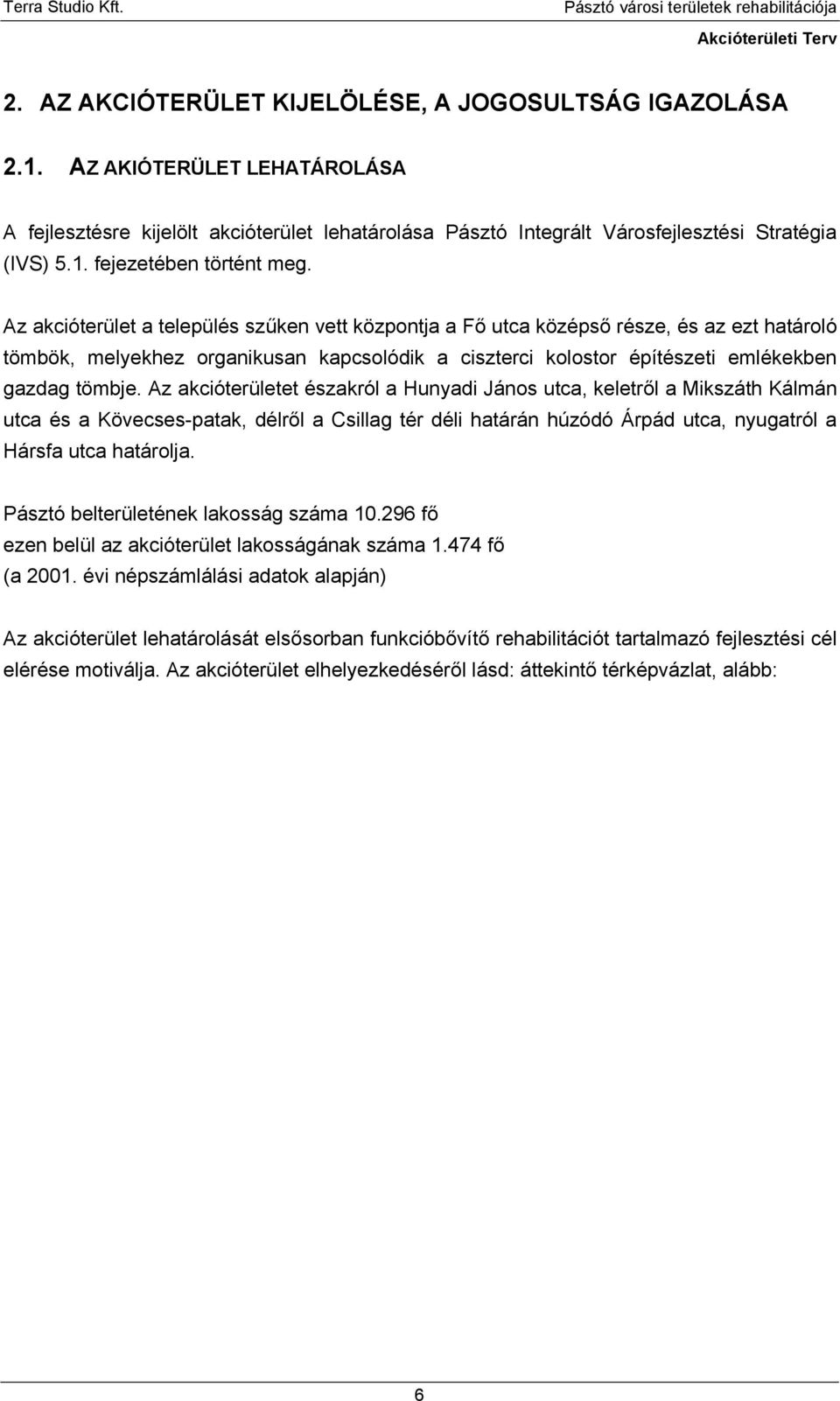 Terra Studio Kft.

Pásztó városi területek rehabilitációja

Akcióterületi Terv

2. AZ AKCIÓTERÜLET KIJELÖLÉSE, A JOGOSULTSÁG IGAZOLÁSA

2.1. AZ AKIÓTERÜLET LEHATÁROLÁSA

A fejlesztésre kijelölt akcióterület lehatárolása Pásztó Integrált Városfejlesztési Stratégia (IVS) 5.1. fejezetében történt meg.

Az akcióterület a település szűken vett központja a Fő utca középső része, és az ezt határoló tömbök, melyekhez organikusan kapcsolódik a ciszterci kolostor építészeti emlékekben gazdag tömbje. Az akcióterületet északról a Hunyadi János utca, keletről a Mikszáth Kálmán utca és a Kövecses-patak, délről a Csillag tér déli határán húzódó Árpád utca, nyugatról a Hársfa utca határolja.

Pásztó belterületének lakosság száma 10.296 fő
ezen belül az akcióterület lakosságának száma 1.474 fő
(a 2001. évi népszámlálási adatok alapján)

Az akcióterület lehatárolását elsősorban funkcióbővítő rehabilitációt tartalmazó fejlesztési cél elérése motiválja. Az akcióterület elhelyezkedéséről lásd: áttekintő térképvázlat, alább:

6